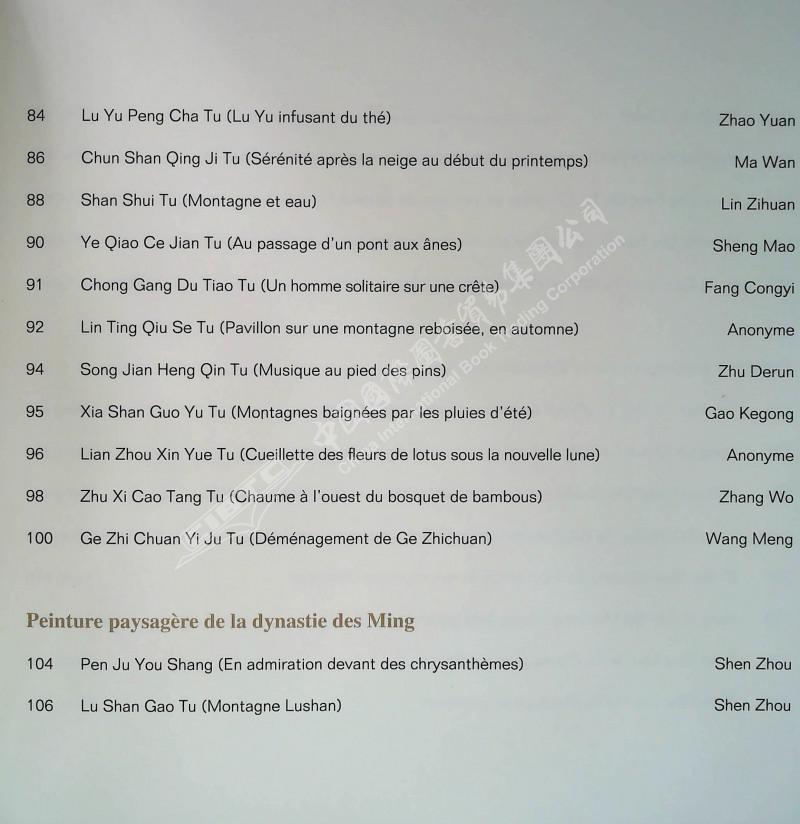 84 Lu Yu Peng Cha Tu (Lu Yu infusant du thé) Zhao Yuan

86 Chun Shan Qing Ji Tu (Sérénité après la neige au début du printemps) Ma Wan

88 Shan Shui Tu (Montagne et eau) Lin Zihuan

90 Ye Qiao Ce Jian Tu (Au passage d'un pont aux ânes) Sheng Mao

91 Chong Gang Du Tiao Tu (Un homme solitaire sur une crête) Fang Congyi

92 Lin Ting Qiu Se Tu (Pavillon sur une montagne reboisée, en automne) Anonyme

94 Song Jian Heng Qin Tu (Musique au pied des pins) Zhu Derun

95 Xia Shan Guo Yu Tu (Montagnes baignées par les pluies d'été) Gao Kegong

96 Lian Zhou Xin Yue Tu (Cueillette des fleurs de lotus sous la nouvelle lune) Anonyme

98 Zhu Xi Cao Tang Tu (Chaume à l'ouest du bosquet de bambous) Zhang Wo

100 Ge Zhi Chuan Yi Ju Tu (Déménagement de Ge Zhichuan) Wang Meng

Peinture paysagère de la dynastie des Ming

104 Pen Ju You Shang (En admiration devant des chrysanthèmes) Shen Zhou

106 Lu Shan Gao Tu (Montagne Lushan) Shen Zhou

中國國際圖書貿易集團公司 China International Book Trading Corporation